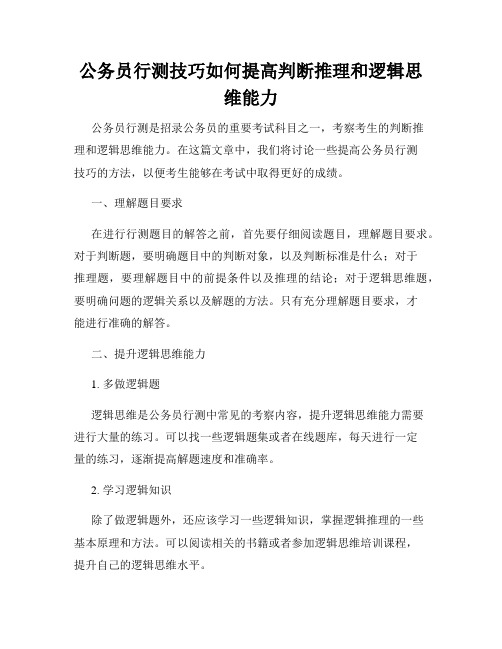 公务员行测技巧如何提高判断推理和逻辑思维能力

公务员行测是招录公务员的重要考试科目之一，考察考生的判断推理和逻辑思维能力。在这篇文章中，我们将讨论一些提高公务员行测技巧的方法，以便考生能够在考试中取得更好的成绩。

一、理解题目要求

在进行行测题目的解答之前，首先要仔细阅读题目，理解题目要求。对于判断题，要明确题目中的判断对象，以及判断标准是什么；对于推理题，要理解题目中的前提条件以及推理的结论；对于逻辑思维题，要明确问题的逻辑关系以及解题的方法。只有充分理解题目要求，才能进行准确的解答。

二、提升逻辑思维能力

1. 多做逻辑题

逻辑思维是公务员行测中常见的考察内容，提升逻辑思维能力需要进行大量的练习。可以找一些逻辑题集或者在线题库，每天进行一定量的练习，逐渐提高解题速度和准确率。

2. 学习逻辑知识

除了做逻辑题外，还应该学习一些逻辑知识，掌握逻辑推理的一些基本原理和方法。可以阅读相关的书籍或者参加逻辑思维培训课程，提升自己的逻辑思维水平。